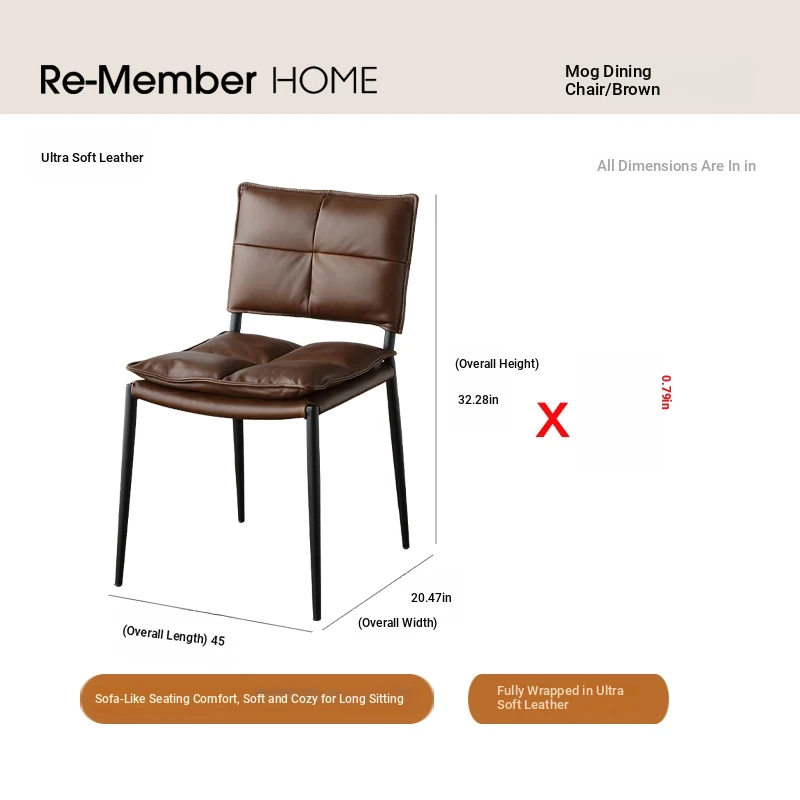 Re-Member HOME

Mog Dining
Chair/Brown

Ultra Soft Leather

All Dimensions Are In in

(Overall Height)

32.28in

X

0.79in

20.47in

(Overall Width)

(Overall Length) 45

Sofa-Like Seating Comfort, Soft and Cozy for Long Sitting

Fully Wrapped in Ultra Soft Leather